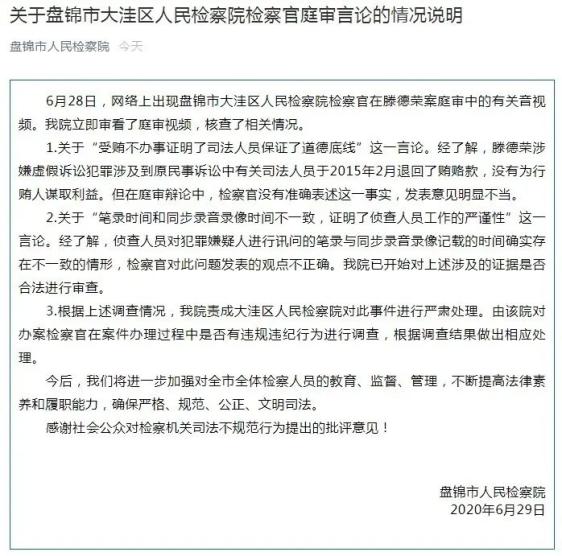 关于盘锦市大洼区人民检察院检察官庭审言论的情况说明

盘锦市人民检察院 今天

6月28日，网络上出现盘锦市大洼区人民检察院检察官在滕德荣案庭审中的有关音视频。我院立即审看了庭审视频，核查了相关情况。

1.关于“受贿不办事证明了司法人员保证了道德底线”这一言论。经了解，滕德荣涉嫌虚假诉讼犯罪涉及到原民事诉讼中有关司法人员于2015年2月退回了贿赂款，没有为行贿人谋取利益。但在庭审辩论中，检察官没有准确表述这一事实，发表意见明显不当。

2.关于“笔录时间和同步录音录像时间不一致，证明了侦查人员工作的严谨性”这一言论。经了解，侦查人员对犯罪嫌疑人进行讯问的笔录与同步录音录像记载的时间确实存在不一致的情形，检察官对此问题发表的观点不正确。我院已开始对上述涉及的证据是否合法进行审查。

3.根据上述调查情况，我院责成大洼区人民检察院对此事件进行严肃处理。由该院对办案检察官在案件办理过程中是否有违规违纪行为进行调查，根据调查结果做出相应处理。

今后，我们将进一步加强对全市全体检察人员的教育、监督、管理，不断提高法律素养和履职能力，确保严格、规范、公正、文明司法。

感谢社会公众对检察机关司法不规范行为提出的批评意见！

盘锦市人民检察院
2020年6月29日